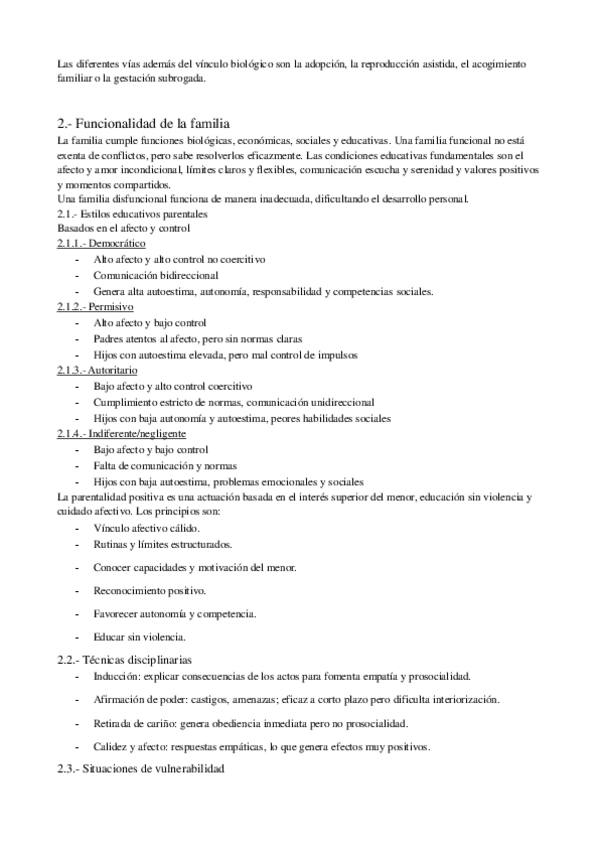 Las diferentes vías además del vínculo biológico son la adopción, la reproducción asistida, el acogimiento familiar o la gestación subrogada.

2.- Funcionalidad de la familia
La familia cumple funciones biológicas, económicas, sociales y educativas. Una familia funcional no está exenta de conflictos, pero sabe resolverlos eficazmente. Las condiciones educativas fundamentales son el afecto y amor incondicional, límites claros y flexibles, comunicación escucha y serenidad y valores positivos y momentos compartidos.
Una familia disfuncional funciona de manera inadecuada, dificultando el desarrollo personal.
2.1.- Estilos educativos parentales
Basados en el afecto y control
2.1.1.- Democrático
- Alto afecto y alto control no coercitivo
- Comunicación bidireccional
- Genera alta autoestima, autonomía, responsabilidad y competencias sociales.
2.1.2.- Permisivo
- Alto afecto y bajo control
- Padres atentos al afecto, pero sin normas claras
- Hijos con autoestima elevada, pero mal control de impulsos
2.1.3.- Autoritario
- Bajo afecto y alto control coercitivo
- Cumplimiento estricto de normas, comunicación unidireccional
- Hijos con baja autonomía y autoestima, peores habilidades sociales
2.1.4.- Indiferente/negligente
- Bajo afecto y bajo control
- Falta de comunicación y normas
- Hijos con baja autoestima, problemas emocionales y sociales
La parentalidad positiva es una actuación basada en el interés superior del menor, educación sin violencia y cuidado afectivo. Los principios son:
- Vínculo afectivo cálido.
- Rutinas y límites estructurados.
- Conocer capacidades y motivación del menor.
- Reconocimiento positivo.
- Favorecer autonomía y competencia.
- Educar sin violencia.

2.2.- Técnicas disciplinarias
- Inducción: explicar consecuencias de los actos para fomenta empatía y prosocialidad.
- Afirmación de poder: castigos, amenazas; eficaz a corto plazo pero dificulta interiorización.
- Retirada de cariño: genera obediencia inmediata pero no prosocialidad.
- Calidez y afecto: respuestas empáticas, lo que genera efectos muy positivos.

2.3.- Situaciones de vulnerabilidad